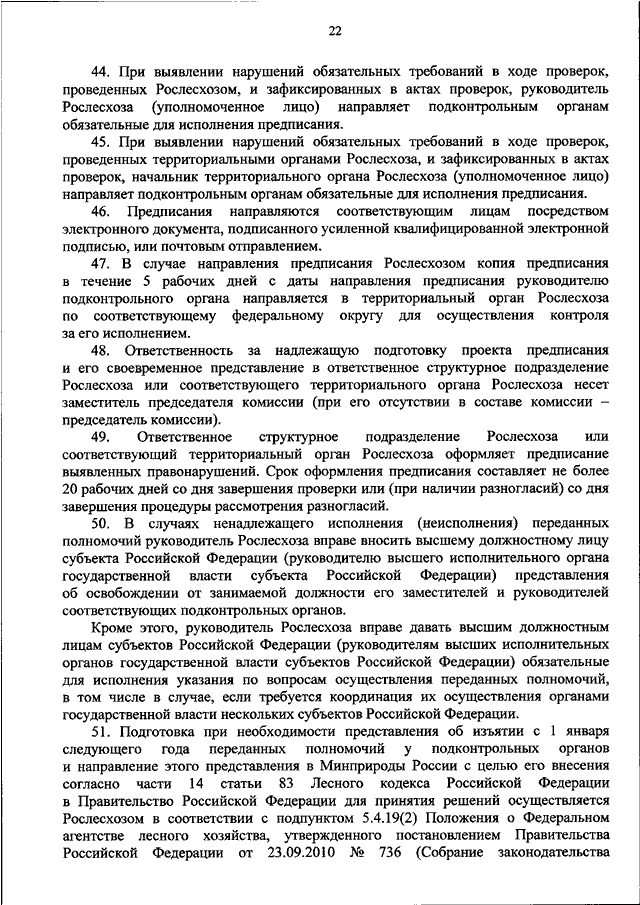 22

44. При выявлении нарушений обязательных требований в ходе проверок, проведенных Рослесхозом, и зафиксированных в актах проверок, руководитель Рослесхоза (уполномоченное лицо) направляет подконтрольным органам обязательные для исполнения предписания.

45. При выявлении нарушений обязательных требований в ходе проверок, проведенных территориальными органами Рослесхоза, и зафиксированных в актах проверок, начальник территориального органа Рослесхоза (уполномоченное лицо) направляет подконтрольным органам обязательные для исполнения предписания.

46. Предписания направляются соответствующим лицам посредством электронного документа, подписанного усиленной квалифицированной электронной подписью, или почтовым отправлением.

47. В случае направления предписания Рослесхозом копия предписания в течение 5 рабочих дней с даты направления предписания руководителю подконтрольного органа направляется в территориальный орган Рослесхоза по соответствующему федеральному округу для осуществления контроля за его исполнением.

48. Ответственность за надлежащую подготовку проекта предписания и его своевременное представление в ответственное структурное подразделение Рослесхоза или соответствующего территориального органа Рослесхоза несет заместитель председателя комиссии (при его отсутствии в составе комиссии – председатель комиссии).

49. Ответственное структурное подразделение Рослесхоза или соответствующий территориальный орган Рослесхоза оформляет предписание выявленных правонарушений. Срок оформления предписания составляет не более 20 рабочих дней со дня завершения проверки или (при наличии разногласий) со дня завершения процедуры рассмотрения разногласий.

50. В случаях ненадлежащего исполнения (неисполнения) переданных полномочий руководитель Рослесхоза вправе вносить высшему должностному лицу субъекта Российской Федерации (руководителю высшего исполнительного органа государственной власти субъекта Российской Федерации) представления об освобождении от занимаемой должности его заместителей и руководителей соответствующих подконтрольных органов.

Кроме этого, руководитель Рослесхоза вправе давать высшим должностным лицам субъектов Российской Федерации (руководителям высших исполнительных органов государственной власти субъектов Российской Федерации) обязательные для исполнения указания по вопросам осуществления переданных полномочий, в том числе в случае, если требуется координация их осуществления органами государственной власти нескольких субъектов Российской Федерации.

51. Подготовка при необходимости представления об изъятии с 1 января следующего года переданных полномочий у подконтрольных органов и направление этого представления в Минприроды России с целью его внесения согласно части 14 статьи 83 Лесного кодекса Российской Федерации в Правительство Российской Федерации для принятия решений осуществляется Рослесхозом в соответствии с подпунктом 5.4.19(2) Положения о Федеральном агентстве лесного хозяйства, утвержденного постановлением Правительства Российской Федерации от 23.09.2010 № 736 (Собрание законодательства